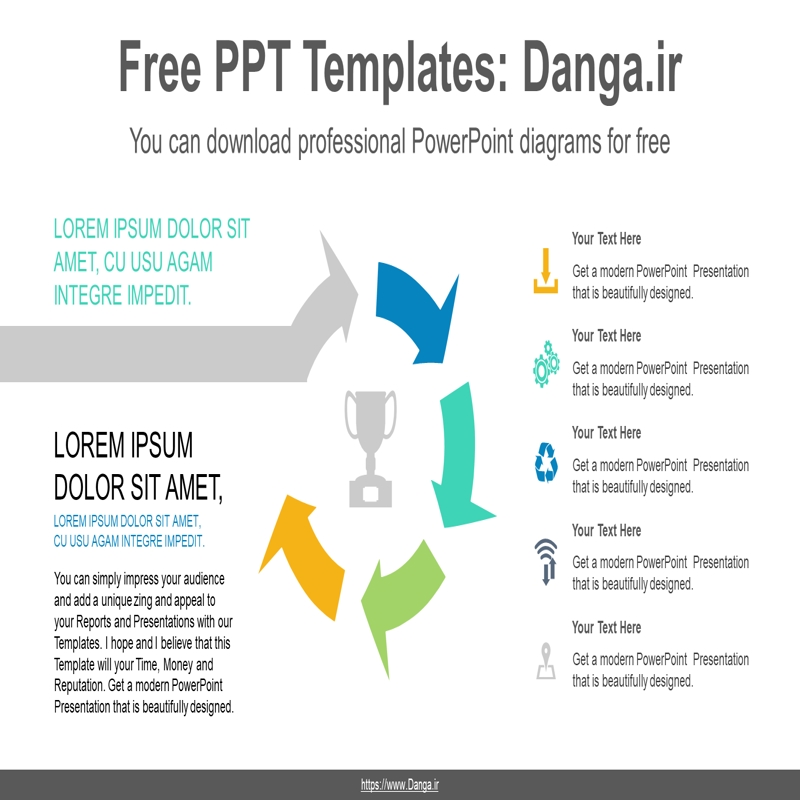 Free PPT Templates: Danga.ir

You can download professional PowerPoint diagrams for free

LOREM IPSUM DOLOR SIT AMET, CU USU AGAM INTEGRE IMPEDIT.

LOREM IPSUM DOLOR SIT AMET,

LOREM IPSUM DOLOR SIT AMET, CU USU AGAM INTEGRE IMPEDIT.

You can simply impress your audience and add a unique zing and appeal to your Reports and Presentations with our Templates. I hope and I believe that this Template will your Time, Money and Reputation. Get a modern PowerPoint Presentation that is beautifully designed.

Your Text Here

Get a modern PowerPoint Presentation that is beautifully designed.

Your Text Here

Get a modern PowerPoint Presentation that is beautifully designed.

Your Text Here

Get a modern PowerPoint Presentation that is beautifully designed.

Your Text Here

Get a modern PowerPoint Presentation that is beautifully designed.

Your Text Here

Get a modern PowerPoint Presentation that is beautifully designed.

https://www.Danga.ir